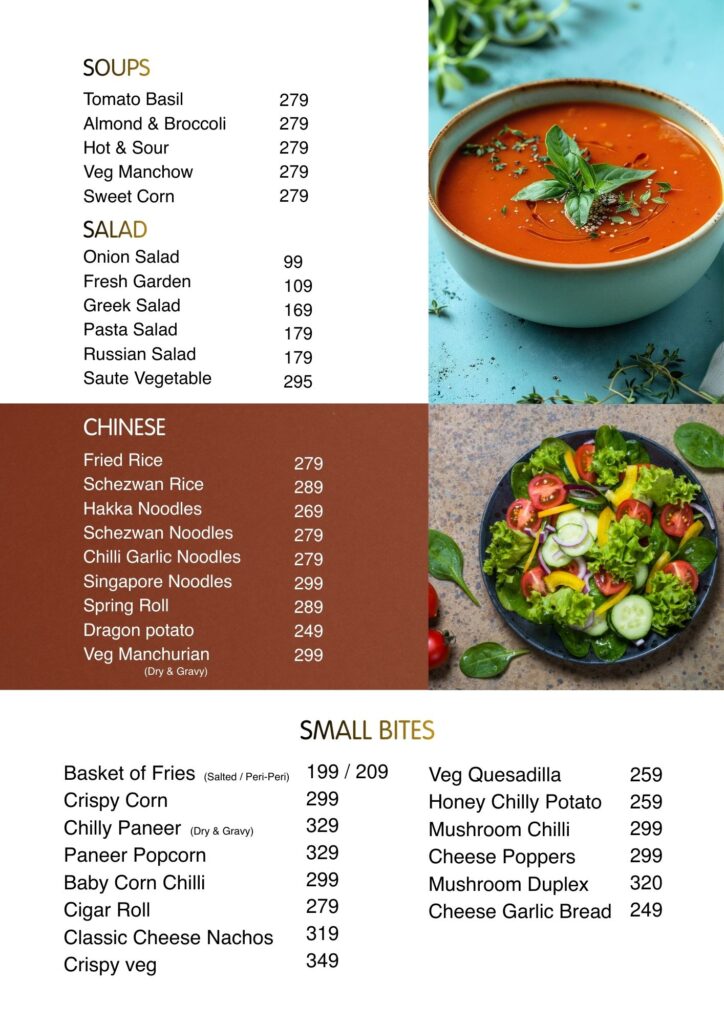 SOUPS

| | |
|---|---|
| Tomato Basil | 279 |
| Almond & Broccoli | 279 |
| Hot & Sour | 279 |
| Veg Manchow | 279 |
| Sweet Corn | 279 |

SALAD

| | |
|---|---|
| Onion Salad | 99 |
| Fresh Garden | 109 |
| Greek Salad | 169 |
| Pasta Salad | 179 |
| Russian Salad | 179 |
| Saute Vegetable | 295 |

CHINESE

| | |
|---|---|
| Fried Rice | 279 |
| Schezwan Rice | 289 |
| Hakka Noodles | 269 |
| Schezwan Noodles | 279 |
| Chilli Garlic Noodles | 279 |
| Singapore Noodles | 299 |
| Spring Roll | 289 |
| Dragon potato | 249 |
| Veg Manchurian (Dry & Gravy) | 299 |

SMALL BITES

| | |
|---|---|
| Basket of Fries (Salted / Peri-Peri) | 199 / 209 |
| Crispy Corn | 299 |
| Chilly Paneer (Dry & Gravy) | 329 |
| Paneer Popcorn | 329 |
| Baby Corn Chilli | 299 |
| Cigar Roll | 279 |
| Classic Cheese Nachos | 319 |
| Crispy veg | 349 |

| | |
|---|---|
| Veg Quesadilla | 259 |
| Honey Chilly Potato | 259 |
| Mushroom Chilli | 299 |
| Cheese Poppers | 299 |
| Mushroom Duplex | 320 |
| Cheese Garlic Bread | 249 |